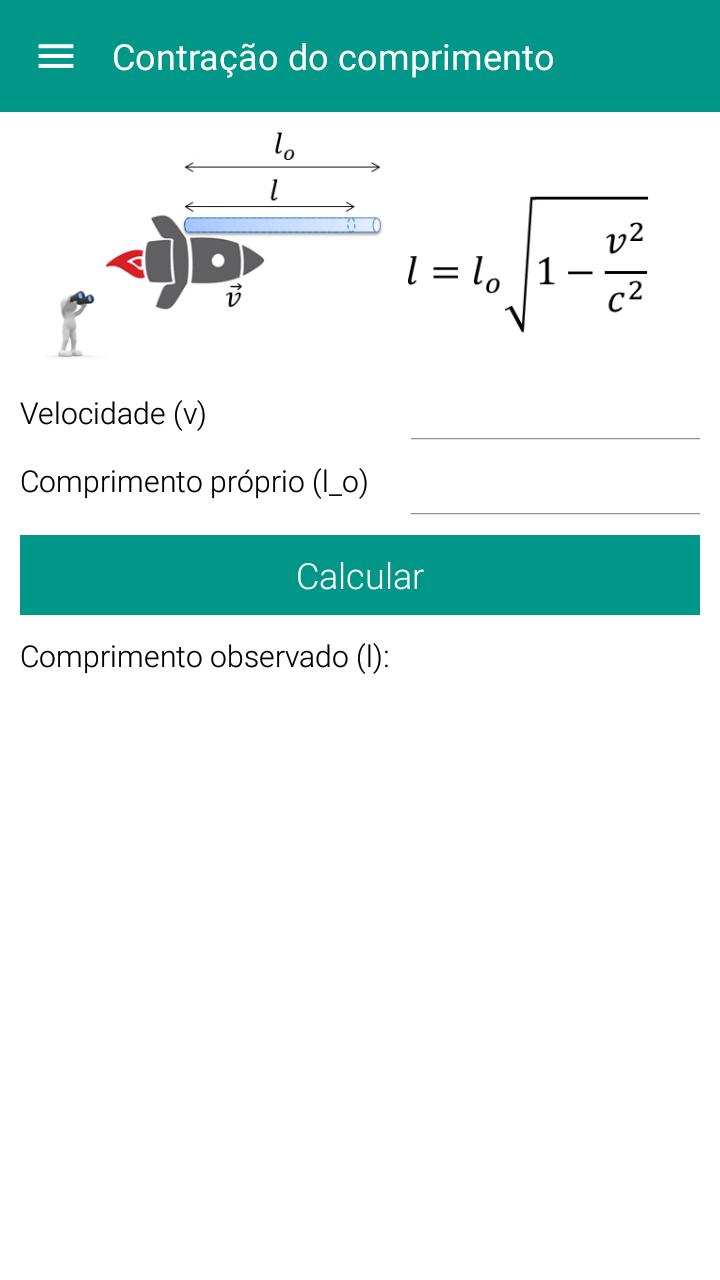 Contração do comprimento

$l_o$

$l$

$\vec{v}$

$l = l_o\sqrt{1 - \frac{v^2}{c^2}}$

Velocidade (v)

Comprimento próprio (l_o)

Calcular

Comprimento observado (l):